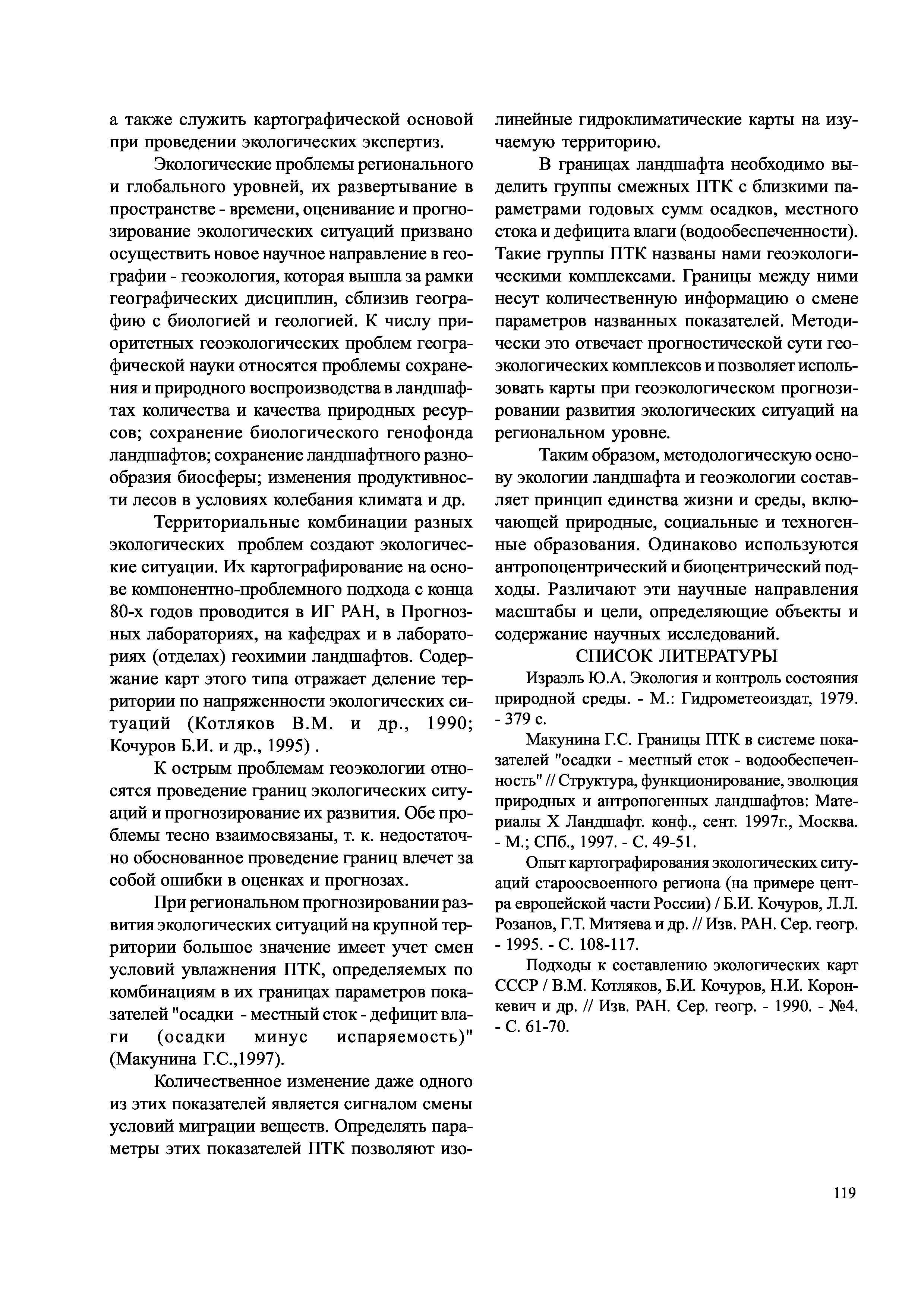 а также служить картографической основой при проведении экологических экспертиз.

Экологические проблемы регионального и глобального уровней, их развертывание в пространстве - времени, оценивание и прогнозирование экологических ситуаций призвано осуществить новое научное направление в географии - геоэкология, которая вышла за рамки географических дисциплин, сблизив географию с биологией и геологией. К числу приоритетных геоэкологических проблем географической науки относятся проблемы сохранения и природного воспроизводства в ландшафтах количества и качества природных ресурсов; сохранение биологического генофонда ландшафтов; сохранение ландшафтного разнообразия биосферы; изменения продуктивности лесов в условиях колебания климата и др.

Территориальные комбинации разных экологических проблем создают экологические ситуации. Их картографирование на основе компонентно-проблемного подхода с конца 80-х годов проводится в ИГ РАН, в Прогнозных лабораториях, на кафедрах и в лабораториях (отделах) геохимии ландшафтов. Содержание карт этого типа отражает деление территории по напряженности экологических ситуаций (Котляков В.М. и др., 1990; Кочуров Б.И. и др., 1995) .

К острым проблемам геоэкологии относятся проведение границ экологических ситуаций и прогнозирование их развития. Обе проблемы тесно взаимосвязаны, т. к. недостаточно обоснованное проведение границ влечет за собой ошибки в оценках и прогнозах.

При региональном прогнозировании развития экологических ситуаций на крупной территории большое значение имеет учет смен условий увлажнения ПТК, определяемых по комбинациям в их границах параметров показателей "осадки - местный сток - дефицит влаги (осадки минус испаряемость)" (Макунина Г.С.,1997).

Количественное изменение даже одного из этих показателей является сигналом смены условий миграции веществ. Определять параметры этих показателей ПТК позволяют изолинейные гидроклиматические карты на изучаемую территорию.

В границах ландшафта необходимо выделить группы смежных ПТК с близкими параметрами годовых сумм осадков, местного стока и дефицита влаги (водообеспеченности). Такие группы ПТК названы нами геоэкологическими комплексами. Границы между ними несут количественную информацию о смене параметров названных показателей. Методически это отвечает прогностической сути геоэкологических комплексов и позволяет использовать карты при геоэкологическом прогнозировании развития экологических ситуаций на региональном уровне.

Таким образом, методологическую основу экологии ландшафта и геоэкологии составляет принцип единства жизни и среды, включающей природные, социальные и техногенные образования. Одинаково используются антропоцентрический и биоцентрический подходы. Различают эти научные направления масштабы и цели, определяющие объекты и содержание научных исследований.

СПИСОК ЛИТЕРАТУРЫ

Израэль Ю.А. Экология и контроль состояния природной среды. - М.: Гидрометеоиздат, 1979. - 379 с.

Макунина Г.С. Границы ПТК в системе показателей "осадки - местный сток - водообеспеченность" // Структура, функционирование, эволюция природных и антропогенных ландшафтов: Материалы X Ландшафт. конф., сент. 1997г., Москва. - М.; СПб., 1997. - С. 49-51.

Опыт картографирования экологических ситуаций староосвоенного региона (на примере центра европейской части России) / Б.И. Кочуров, Л.Л. Розанов, Г.Т. Митяева и др. // Изв. РАН. Сер. геогр. - 1995. - С. 108-117.

Подходы к составлению экологических карт СССР / В.М. Котляков, Б.И. Кочуров, Н.И. Коронкевич и др. // Изв. РАН. Сер. геогр. - 1990. - №4. - С. 61-70.

119